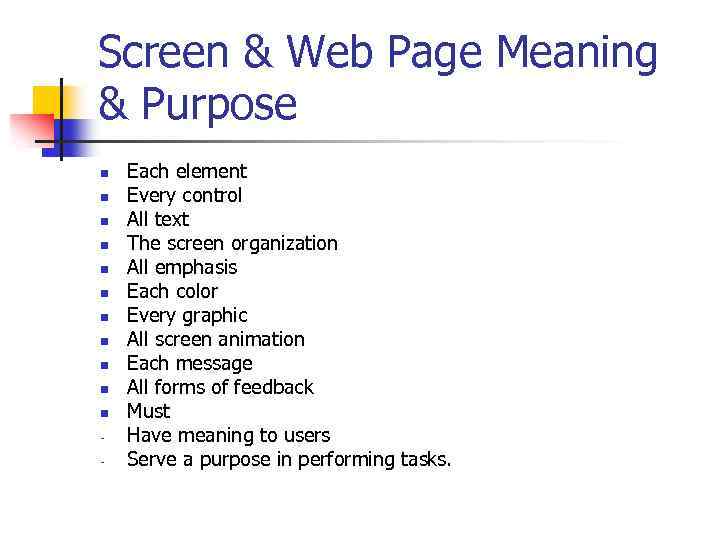 Screen & Web Page Meaning & Purpose

- Each element
- Every control
- All text
- The screen organization
- All emphasis
- Each color
- Every graphic
- All screen animation
- Each message
- All forms of feedback
- Must
- Have meaning to users
- Serve a purpose in performing tasks.